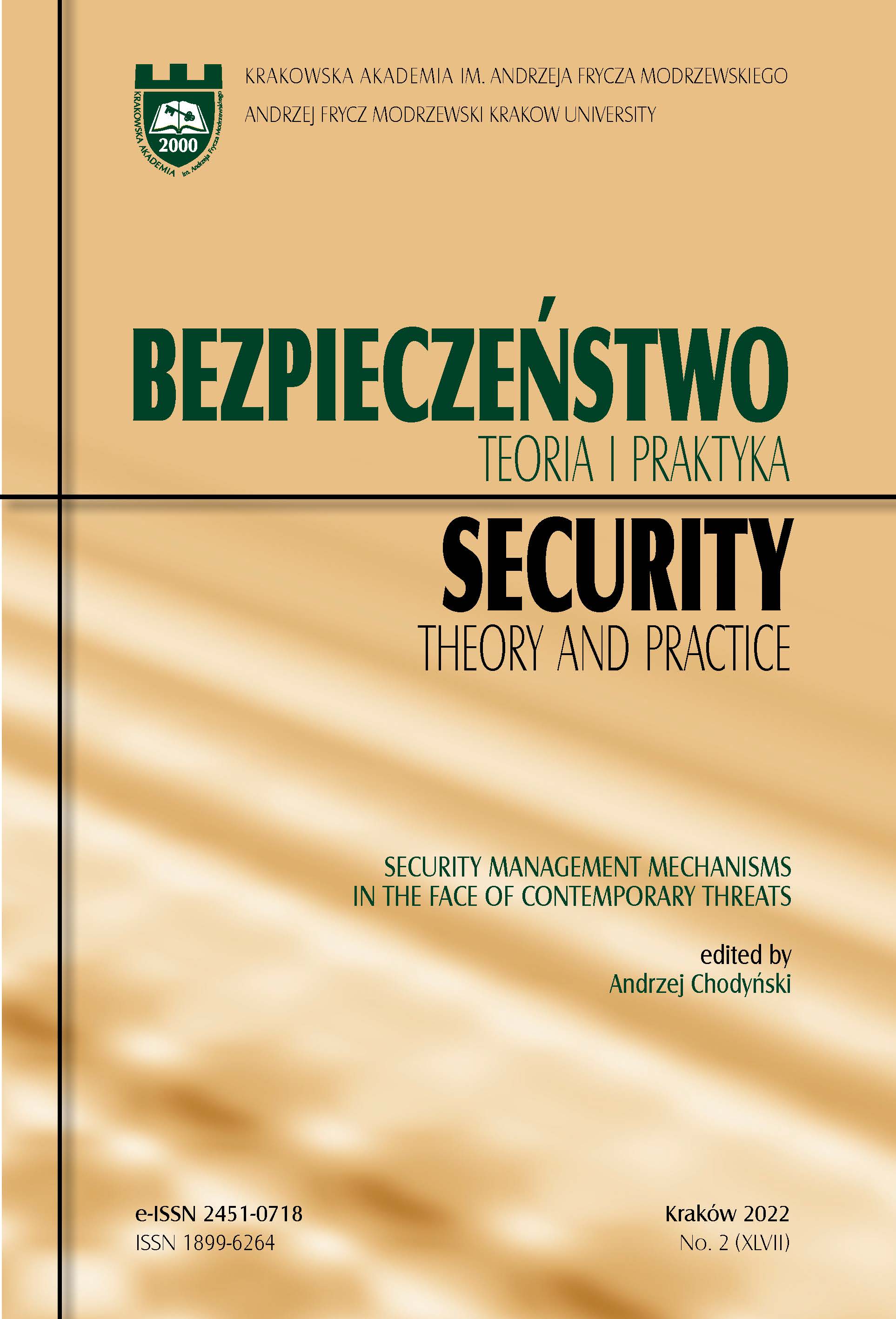 KRAKOWSKA AKADEMIA im. Andrzeja Frycza Modrzewskiego
2000

KRAKOWSKA AKADEMIA IM. ANDRZEJA FRYCZA MODRZEWSKIEGO
ANDRZEJ FRYCZ MODRZEWSKI KRAKOW UNIVERSITY

BEZPIECZEŃSTWO
TEORIA I PRAKTYKA

SECURITY
THEORY AND PRACTICE

SECURITY MANAGEMENT MECHANISMS IN THE FACE OF CONTEMPORARY THREATS

edited by
Andrzej Chodyński

e-ISSN 2451-0718
ISSN 1899-6264

Kraków 2022
No. 2 (XLVII)